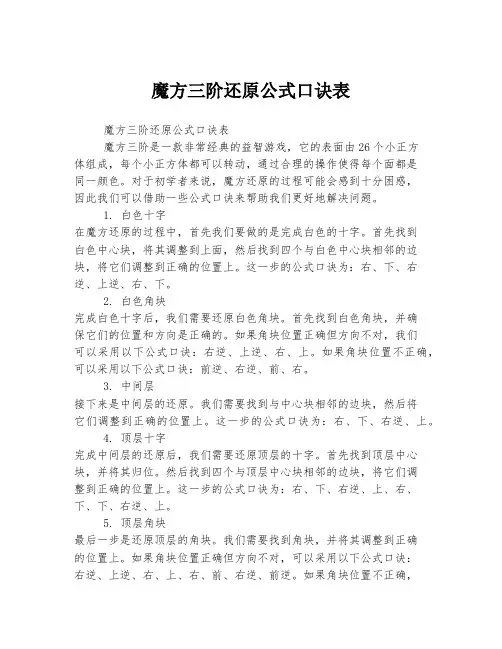 魔方三阶还原公式口诀表

魔方三阶还原公式口诀表

魔方三阶是一款非常经典的益智游戏，它的表面由26个小正方体组成，每个小正方体都可以转动，通过合理的操作使得每个面都是同一颜色。对于初学者来说，魔方还原的过程可能会感到十分困惑，因此我们可以借助一些公式口诀来帮助我们更好地解决问题。

1. 白色十字

在魔方还原的过程中，首先我们要做的是完成白色的十字。首先找到白色中心块，将其调整到上面，然后找到四个与白色中心块相邻的边块，将它们调整到正确的位置上。这一步的公式口诀为：右、下、右逆、上逆、右、下。

2. 白色角块

完成白色十字后，我们需要还原白色角块。首先找到白色角块，并确保它们的位置和方向是正确的。如果角块位置正确但方向不对，我们可以采用以下公式口诀：右逆、上逆、右、上。如果角块位置不正确，可以采用以下公式口诀：前逆、右逆、前、右。

3. 中间层

接下来是中间层的还原。我们需要找到与中心块相邻的边块，然后将它们调整到正确的位置上。这一步的公式口诀为：右、下、右逆、上。

4. 顶层十字

完成中间层的还原后，我们需要还原顶层的十字。首先找到顶层中心块，并将其归位。然后找到四个与顶层中心块相邻的边块，将它们调整到正确的位置上。这一步的公式口诀为：右、下、右逆、上、右、下、下、右逆、上。

5. 顶层角块

最后一步是还原顶层的角块。我们需要找到角块，并将其调整到正确的位置上。如果角块位置正确但方向不对，可以采用以下公式口诀：右逆、上逆、右、上、右、前、右逆、前逆。如果角块位置不正确，